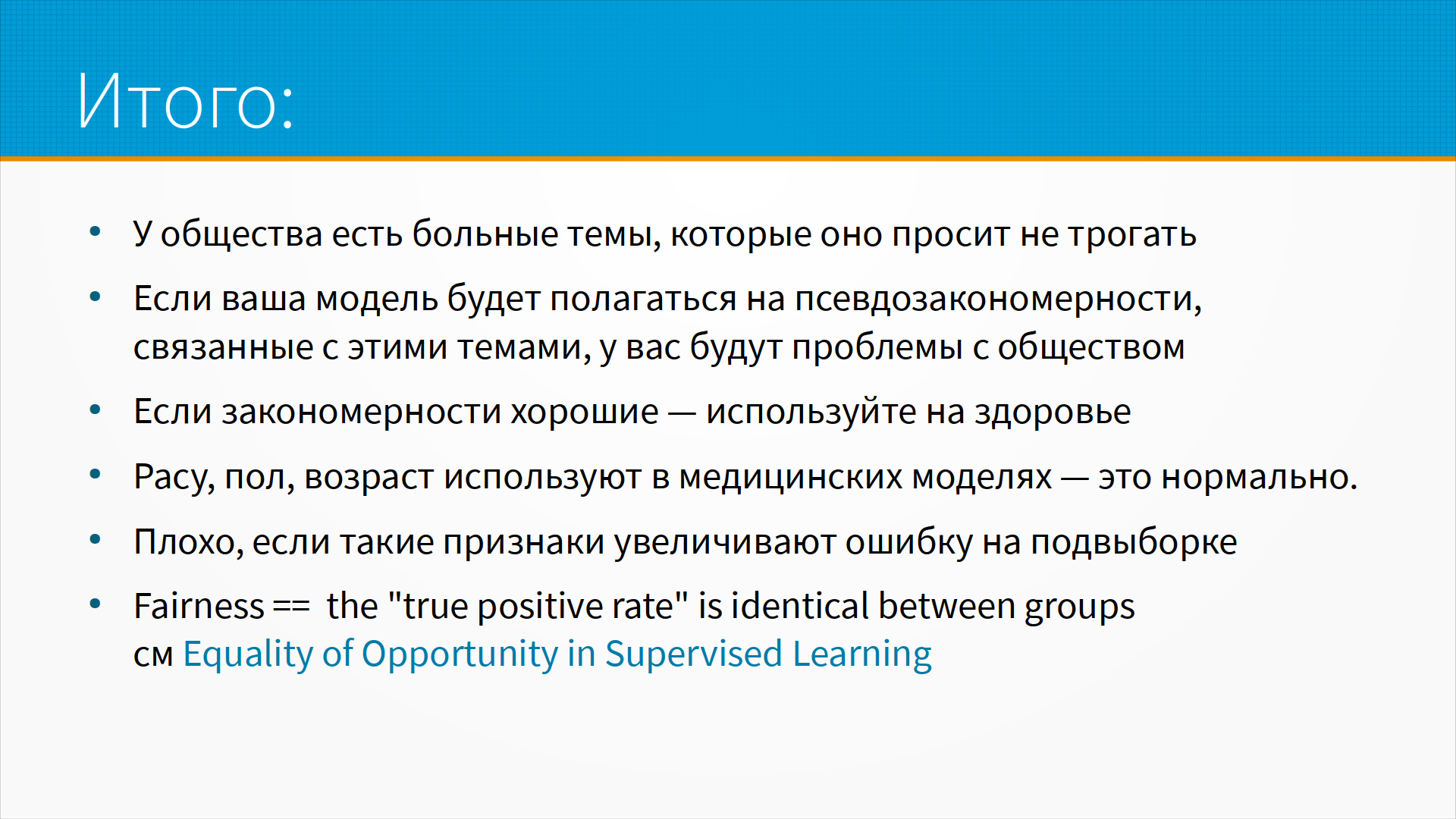 Итого:

• У общества есть больные темы, которые оно просит не трогать

• Если ваша модель будет полагаться на псевдозакономерности, связанные с этими темами, у вас будут проблемы с обществом

• Если закономерности хорошие — используйте на здоровье

• Расу, пол, возраст используют в медицинских моделях — это нормально.

• Плохо, если такие признаки увеличивают ошибку на подвыборке

• Fairness == the "true positive rate" is identical between groups
см Equality of Opportunity in Supervised Learning